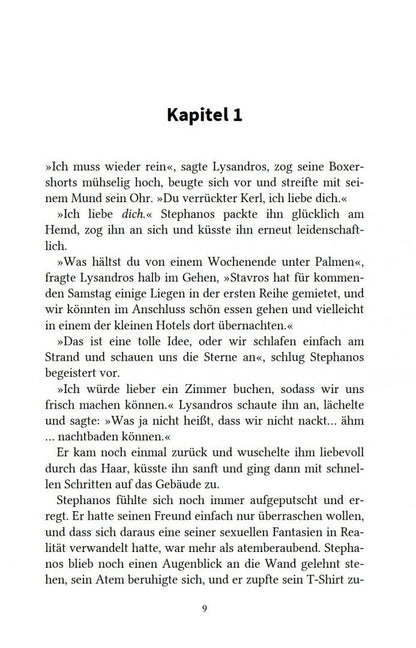 Kapitel 1

»Ich muss wieder rein«, sagte Lysandros, zog seine Boxershorts mühselig hoch, beugte sich vor und streifte mit seinem Mund sein Ohr. »Du verrückter Kerl, ich liebe dich.«

»Ich liebe dich.« Stephanos packte ihn glücklich am Hemd, zog ihn an sich und küsste ihn erneut leidenschaftlich.

»Was hältst du von einem Wochenende unter Palmen«, fragte Lysandros halb im Gehen, »Stavros hat für kommenden Samstag einige Liegen in der ersten Reihe gemietet, und wir könnten im Anschluss schön essen gehen und vielleicht in einem der kleinen Hotels dort übernachten.«

»Das ist eine tolle Idee, oder wir schlafen einfach am Strand und schauen uns die Sterne an«, schlug Stephanos begeistert vor.

»Ich würde lieber ein Zimmer buchen, sodass wir uns frisch machen können.« Lysandros schaute ihn an, lächelte und sagte: »Was ja nicht heißt, dass wir nicht nackt... ähm ... nachtbaden können.«

Er kam noch einmal zurück und wuschelte ihm liebevoll durch das Haar, küsste ihn sanft und ging dann mit schnellen Schritten auf das Gebäude zu.

Stephanos fühlte sich noch immer aufgeputscht und erregt. Er hatte seinen Freund einfach nur überraschen wollen, und dass sich daraus eine seiner sexuellen Fantasien in Realität verwandelt hatte, war mehr als atemberaubend. Stephanos blieb noch einen Augenblick an die Wand gelehnt stehen, sein Atem beruhigte sich, und er zupfte sein T-Shirt zu-

9